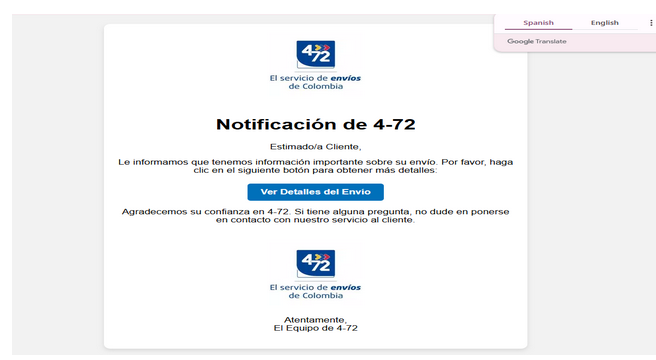 Spanish English
Google Translate

4-72
El servicio de envíos de Colombia

Notificación de 4-72

Estimado/a Cliente,

Le informamos que tenemos información importante sobre su envío. Por favor, haga clic en el siguiente botón para obtener más detalles:

Ver Detalles del Envio

Agradecemos su confianza en 4-72. Si tiene alguna pregunta, no dude en ponerse en contacto con nuestro servicio al cliente.

4-72
El servicio de envíos de Colombia

Atentamente,
El Equipo de 4-72